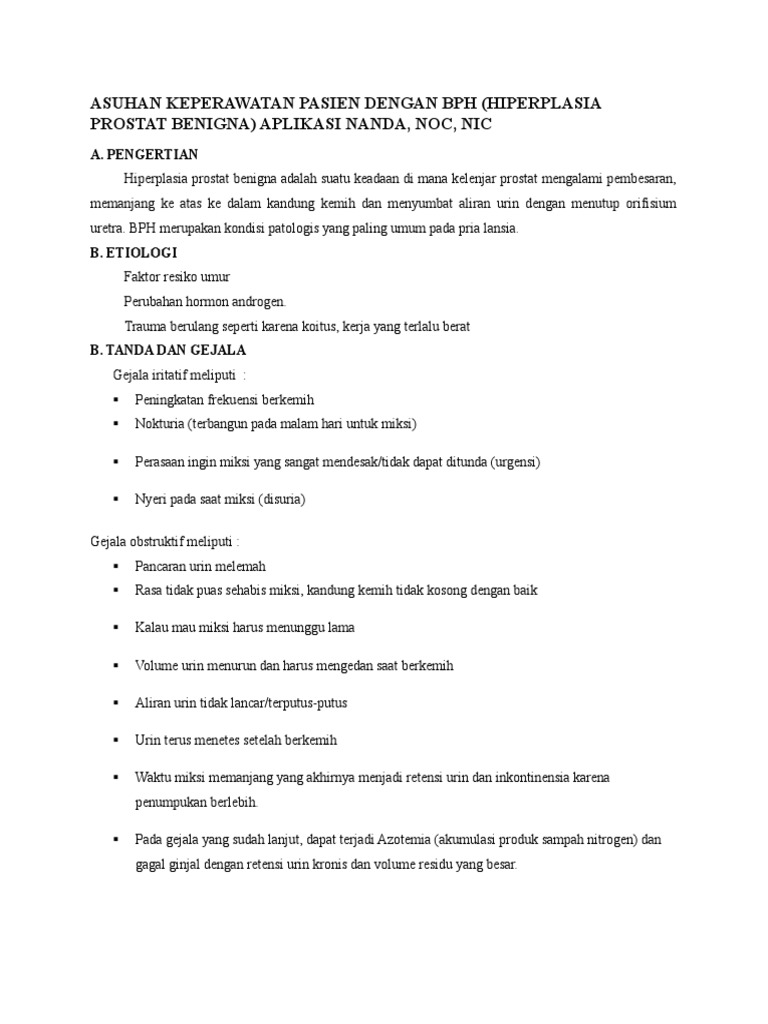 ASUHAN KEPERAWATAN PASIEN DENGAN BPH (HIPERPLASIA PROSTAT BENIGNA) APLIKASI NANDA, NOC, NIC

A. PENGERTIAN

Hiperplasia prostat benigna adalah suatu keadaan di mana kelenjar prostat mengalami pembesaran, memanjang ke atas ke dalam kandung kemih dan menyumbat aliran urin dengan menutup orifisium uretra. BPH merupakan kondisi patologis yang paling umum pada pria lansia.

B. ETIOLOGI

Faktor resiko umur

Perubahan hormon androgen.

Trauma berulang seperti karena koitus, kerja yang terlalu berat

B. TANDA DAN GEJALA

Gejala iritatif meliputi :

▪ Peningkatan frekuensi berkemih
▪ Nokturia (terbangun pada malam hari untuk miksi)
▪ Perasaan ingin miksi yang sangat mendesak/tidak dapat ditunda (urgensi)
▪ Nyeri pada saat miksi (disuria)

Gejala obstruktif meliputi :

▪ Pancaran urin melemah
▪ Rasa tidak puas sehabis miksi, kandung kemih tidak kosong dengan baik
▪ Kalau mau miksi harus menunggu lama
▪ Volume urin menurun dan harus mengedan saat berkemih
▪ Aliran urin tidak lancar/terputus-putus
▪ Urin terus menetes setelah berkemih
▪ Waktu miksi memanjang yang akhirnya menjadi retensi urin dan inkontinensia karena penumpukan berlebih.
▪ Pada gejala yang sudah lanjut, dapat terjadi Azotemia (akumulasi produk sampah nitrogen) dan gagal ginjal dengan retensi urin kronis dan volume residu yang besar.